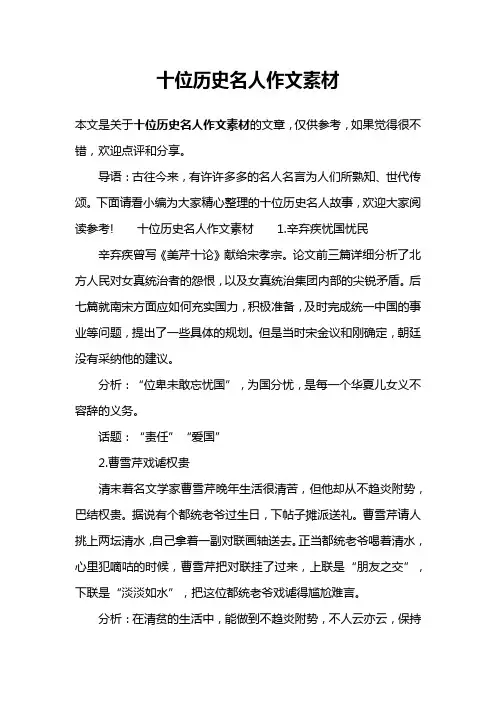 十位历史名人作文素材

本文是关于十位历史名人作文素材的文章，仅供参考，如果觉得很不错，欢迎点评和分享。

导语：古往今来，有许许多多的名人名言为人们所熟知、世代传颂。下面请看小编为大家精心整理的十位历史名人故事，欢迎大家阅读参考！　十位历史名人作文素材　1.辛弃疾忧国忧民

辛弃疾曾写《美芹十论》献给宋孝宗。论文前三篇详细分析了北方人民对女真统治者的怨恨，以及女真统治集团内部的尖锐矛盾。后七篇就南宋方面应如何充实国力，积极准备，及时完成统一中国的事业等问题，提出了一些具体的规划。但是当时宋金议和刚确定，朝廷没有采纳他的建议。

分析：“位卑未敢忘忧国”，为国分忧，是每一个华夏儿女义不容辞的义务。

话题：“责任”“爱国”

2.曹雪芹戏谑权贵

清末著名文学家曹雪芹晚年生活很清苦，但他却从不趋炎附势，巴结权贵。据说有个都统老爷过生日，下帖子摊派送礼。曹雪芹请人挑上两坛清水，自己拿着一副对联画轴送去。正当都统老爷喝着清水，心里犯嘀咕的时候，曹雪芹把对联挂了过来，上联是“朋友之交”，下联是“淡淡如水”，把这位都统老爷戏谑得尴尬难言。

分析：在清贫的生活中，能做到不趋炎附势，不人云亦云，保持